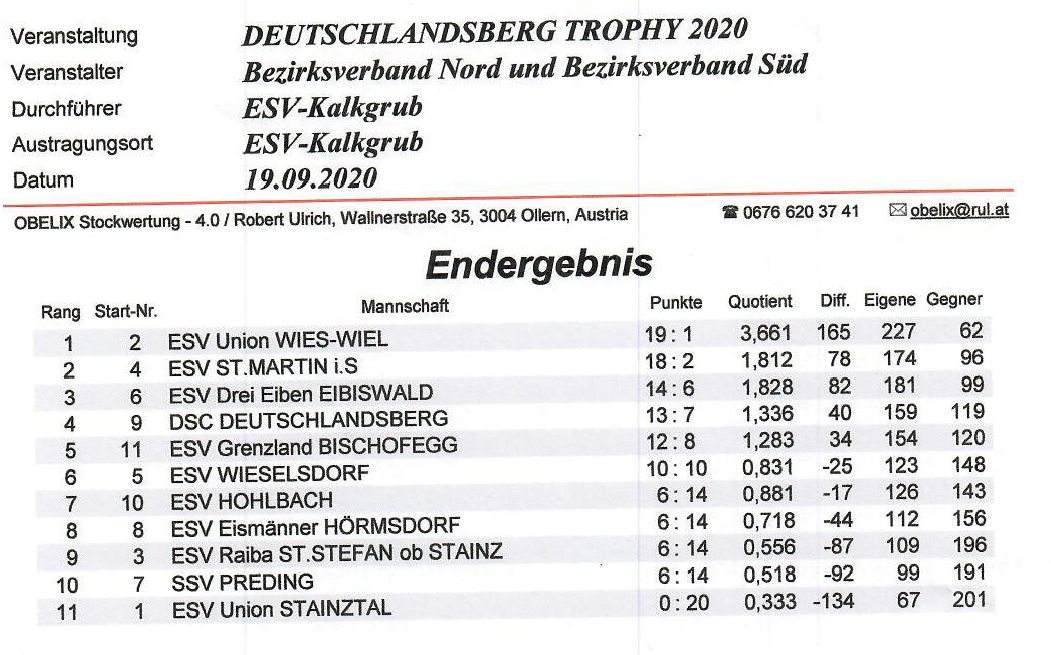 Veranstaltung DEUTSCHLANDSBERG TROPHY 2020
Veranstalter Bezirksverband Nord und Bezirksverband Süd
Durchführer ESV-Kalkgrub
Austragungsort ESV-Kalkgrub
Datum 19.09.2020

OBELIX Stockwertung - 4.0 / Robert Ulrich, Wallnerstraße 35, 3004 Ollern, Austria ☎ 0676 620 37 41 ✉ obelix@rul.at

Endergebnis

| Rang | Start-Nr. | Mannschaft | Punkte | Quotient | Diff. | Eigene | Gegner |
|---|---|---|---|---|---|---|---|
| 1 | 2 | ESV Union WIES-WIEL | 19 : 1 | 3,661 | 165 | 227 | 62 |
| 2 | 4 | ESV ST.MARTIN i.S | 18 : 2 | 1,812 | 78 | 174 | 96 |
| 3 | 6 | ESV Drei Eiben EIBISWALD | 14 : 6 | 1,828 | 82 | 181 | 99 |
| 4 | 9 | DSC DEUTSCHLANDSBERG | 13 : 7 | 1,336 | 40 | 159 | 119 |
| 5 | 11 | ESV Grenzland BISCHOFEGG | 12 : 8 | 1,283 | 34 | 154 | 120 |
| 6 | 5 | ESV WIESELSDORF | 10 : 10 | 0,831 | -25 | 123 | 148 |
| 7 | 10 | ESV HOHLBACH | 6 : 14 | 0,881 | -17 | 126 | 143 |
| 8 | 8 | ESV Eismänner HÖRMSDORF | 6 : 14 | 0,718 | -44 | 112 | 156 |
| 9 | 3 | ESV Raiba ST.STEFAN ob STAINZ | 6 : 14 | 0,556 | -87 | 109 | 196 |
| 10 | 7 | SSV PREDING | 6 : 14 | 0,518 | -92 | 99 | 191 |
| 11 | 1 | ESV Union STAINZTAL | 0 : 20 | 0,333 | -134 | 67 | 201 |